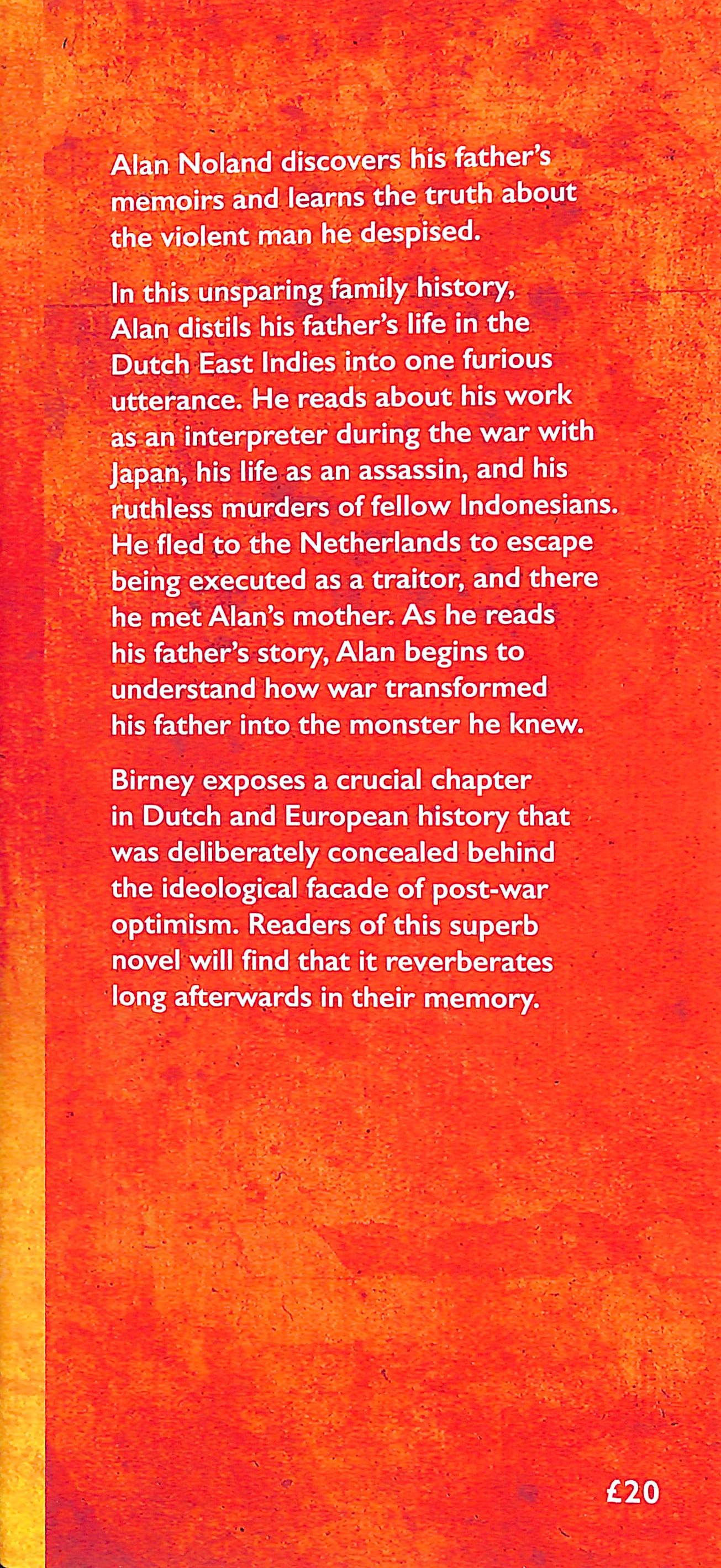 Alan Noland discovers his father's memoirs and learns the truth about the violent man he despised.

In this unsparing family history, Alan distils his father's life in the Dutch East Indies into one furious utterance. He reads about his work as an interpreter during the war with Japan, his life as an assassin, and his ruthless murders of fellow Indonesians. He fled to the Netherlands to escape being executed as a traitor, and there he met Alan's mother. As he reads his father's story, Alan begins to understand how war transformed his father into the monster he knew.

Birney exposes a crucial chapter in Dutch and European history that was deliberately concealed behind the ideological facade of post-war optimism. Readers of this superb novel will find that it reverberates long afterwards in their memory.

£20